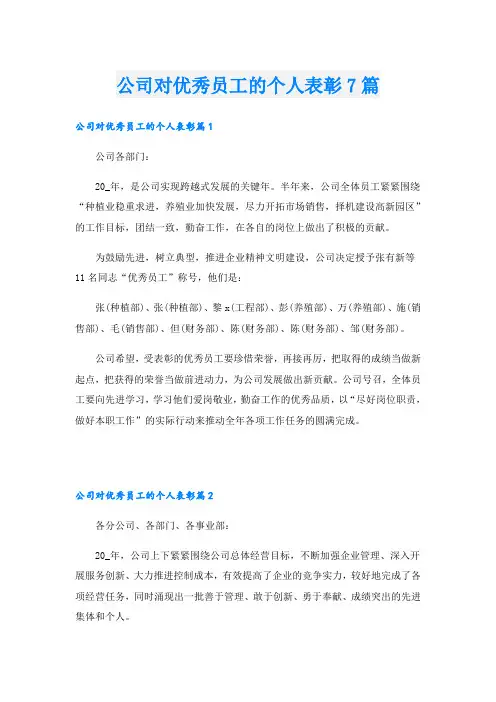 公司对优秀员工的个人表彰7篇

公司对优秀员工的个人表彰篇1

公司各部门：

20_年，是公司实现跨越式发展的关键年。半年来，公司全体员工紧紧围绕“种植业稳重求进，养殖业加快发展，尽力开拓市场销售，择机建设高新园区”的工作目标，团结一致，勤奋工作，在各自的岗位上做出了积极的贡献。

为鼓励先进，树立典型，推进企业精神文明建设，公司决定授予张有新等11名同志“优秀员工”称号，他们是：

张(种植部)、张(种植部)、黎x(工程部)、彭(养殖部)、万(养殖部)、施(销售部)、毛(销售部)、但(财务部)、陈(财务部)、陈(财务部)、邹(财务部)。

公司希望，受表彰的优秀员工要珍惜荣誉，再接再厉，把取得的成绩当做新起点，把获得的荣誉当做前进动力，为公司发展做出新贡献。公司号召，全体员工要向先进学习，学习他们爱岗敬业，勤奋工作的优秀品质，以“尽好岗位职责，做好本职工作”的实际行动来推动全年各项工作任务的圆满完成。

公司对优秀员工的个人表彰篇2

各分公司、各部门、各事业部：

20_年，公司上下紧紧围绕公司总体经营目标，不断加强企业管理、深入开展服务创新、大力推进控制成本，有效提高了企业的竞争实力，较好地完成了各项经营任务，同时涌现出一批善于管理、敢于创新、勇于奉献、成绩突出的先进集体和个人。